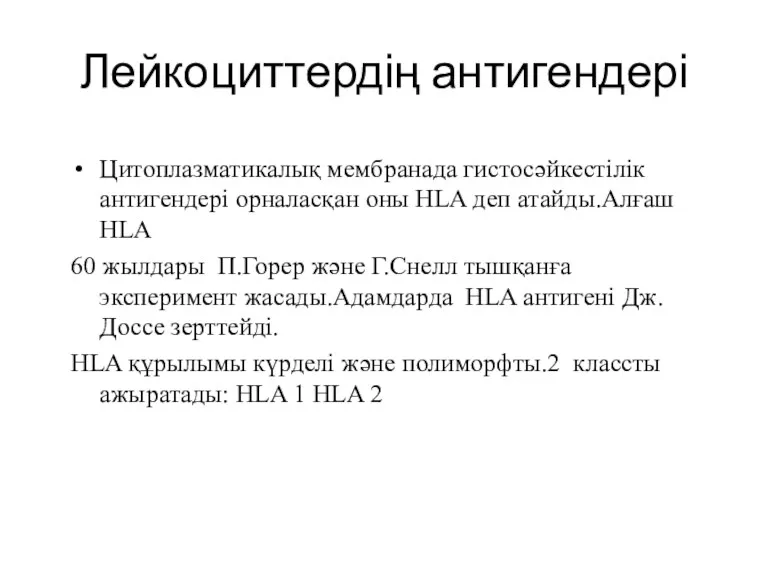 Лейкоциттердің антигендері

• Цитоплазматикалық мембранада гистосәйкестілік антигендері орналасқан оны HLA деп атайды.Алғаш HLA

60 жылдары П.Горер және Г.Снелл тышқанға эксперимент жасады.Адамдарда HLA антигені Дж. Доссе зерттейді.

HLA құрылымы күрделі және полиморфты.2 классты ажыратады: HLA 1 HLA 2